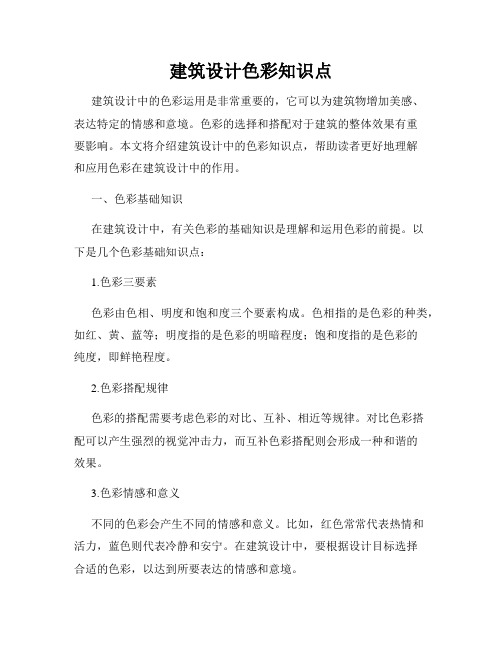 建筑设计色彩知识点

建筑设计中的色彩运用是非常重要的，它可以为建筑物增加美感、表达特定的情感和意境。色彩的选择和搭配对于建筑的整体效果有重要影响。本文将介绍建筑设计中的色彩知识点，帮助读者更好地理解和应用色彩在建筑设计中的作用。

一、色彩基础知识

在建筑设计中，有关色彩的基础知识是理解和运用色彩的前提。以下是几个色彩基础知识点：

1.色彩三要素

色彩由色相、明度和饱和度三个要素构成。色相指的是色彩的种类，如红、黄、蓝等；明度指的是色彩的明暗程度；饱和度指的是色彩的纯度，即鲜艳程度。

2.色彩搭配规律

色彩的搭配需要考虑色彩的对比、互补、相近等规律。对比色彩搭配可以产生强烈的视觉冲击力，而互补色彩搭配则会形成一种和谐的效果。

3.色彩情感和意义

不同的色彩会产生不同的情感和意义。比如，红色常常代表热情和活力，蓝色则代表冷静和安宁。在建筑设计中，要根据设计目标选择合适的色彩，以达到所要表达的情感和意境。